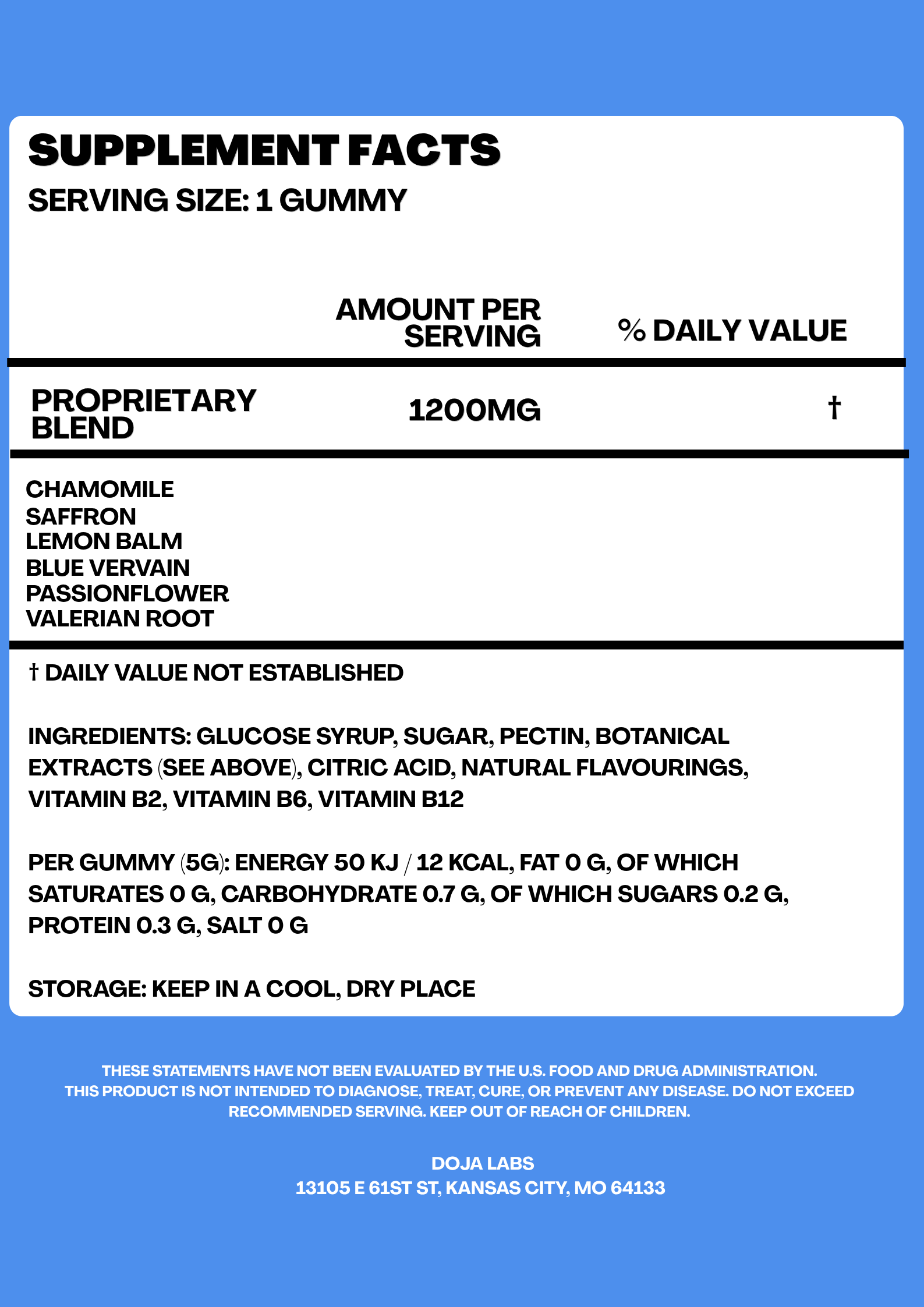 SUPPLEMENT FACTS
SERVING SIZE: 1 GUMMY

|  | AMOUNT PER SERVING | % DAILY VALUE |
|---|---|---|
| PROPRIETARY BLEND | 1200MG | † |

CHAMOMILE
SAFFRON
LEMON BALM
BLUE VERVAIN
PASSIONFLOWER
VALERIAN ROOT

† DAILY VALUE NOT ESTABLISHED

INGREDIENTS: GLUCOSE SYRUP, SUGAR, PECTIN, BOTANICAL EXTRACTS (SEE ABOVE), CITRIC ACID, NATURAL FLAVOURINGS, VITAMIN B2, VITAMIN B6, VITAMIN B12

PER GUMMY (5G): ENERGY 50 KJ / 12 KCAL, FAT 0 G, OF WHICH SATURATES 0 G, CARBOHYDRATE 0.7 G, OF WHICH SUGARS 0.2 G, PROTEIN 0.3 G, SALT 0 G

STORAGE: KEEP IN A COOL, DRY PLACE

THESE STATEMENTS HAVE NOT BEEN EVALUATED BY THE U.S. FOOD AND DRUG ADMINISTRATION. THIS PRODUCT IS NOT INTENDED TO DIAGNOSE, TREAT, CURE, OR PREVENT ANY DISEASE. DO NOT EXCEED RECOMMENDED SERVING. KEEP OUT OF REACH OF CHILDREN.

DOJA LABS
13105 E 61ST ST, KANSAS CITY, MO 64133